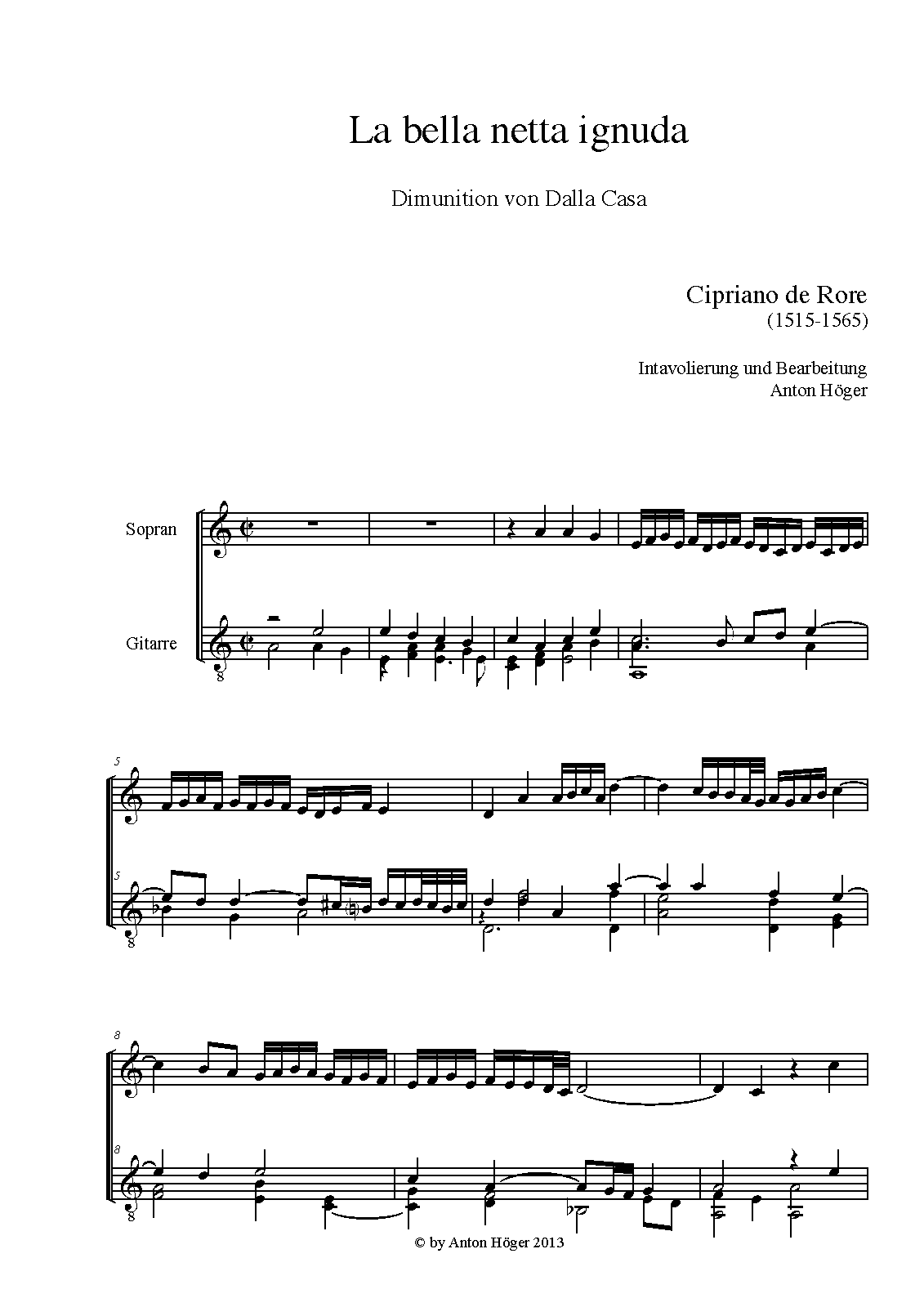 La bella netta ignuda

Dimunition von Dalla Casa

Cipriano de Rore
(1515-1565)

Intavolierung und Bearbeitung
Anton Höger

Sopran

Gitarre

8

5

5

8

8

8

8

© by Anton Höger 2013